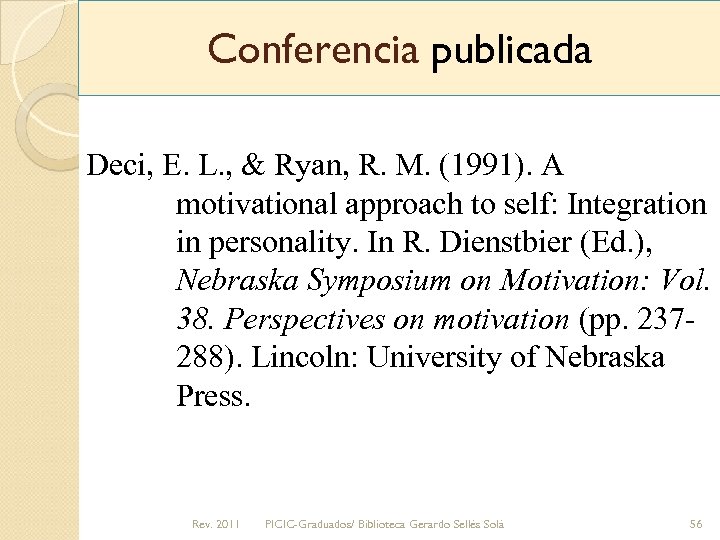 Conferencia publicada

Deci, E. L., & Ryan, R. M. (1991). A motivational approach to self: Integration in personality. In R. Dienstbier (Ed.), Nebraska Symposium on Motivation: Vol. 38. Perspectives on motivation (pp. 237-288). Lincoln: University of Nebraska Press.

Rev. 2011 PICIC-Graduados/ Biblioteca Gerardo Sellés Solá 56